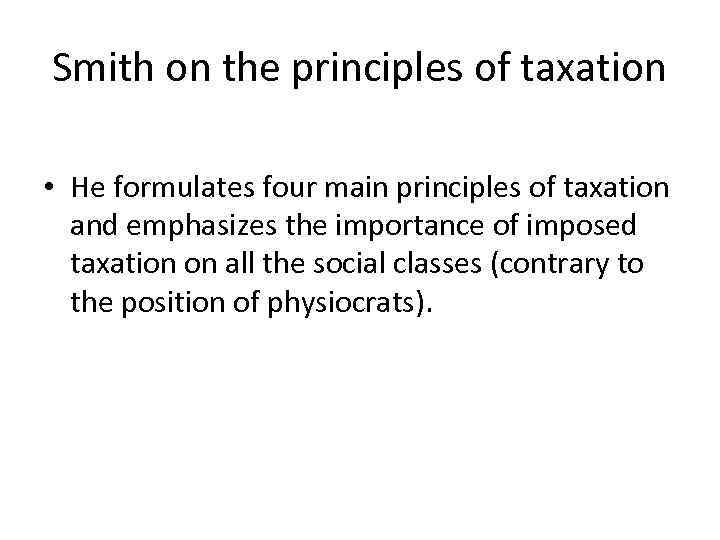 Smith on the principles of taxation

• He formulates four main principles of taxation and emphasizes the importance of imposed taxation on all the social classes (contrary to the position of physiocrats).